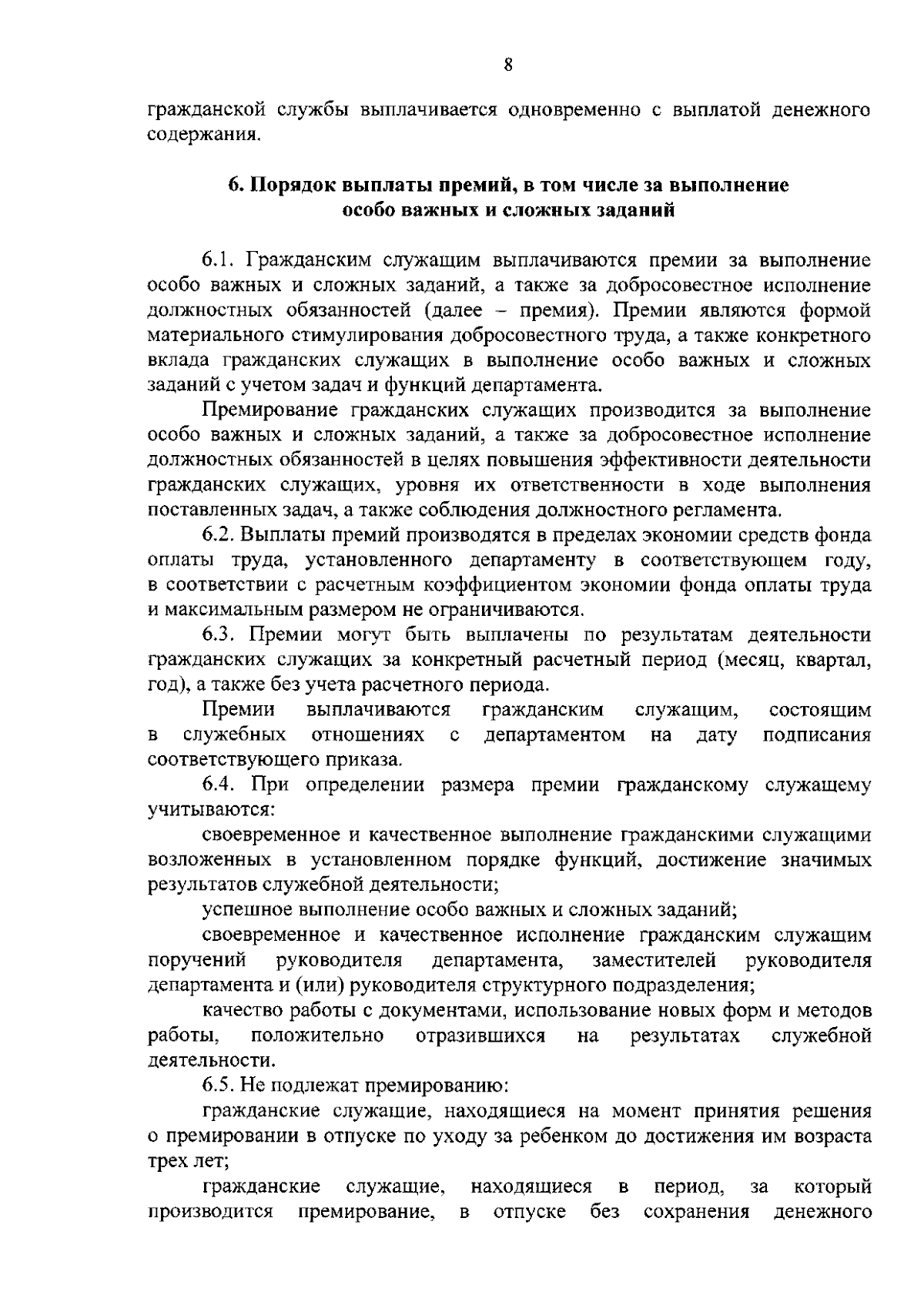 8

гражданской службы выплачивается одновременно с выплатой денежного содержания.

6. Порядок выплаты премий, в том числе за выполнение особо важных и сложных заданий

6.1. Гражданским служащим выплачиваются премии за выполнение особо важных и сложных заданий, а также за добросовестное исполнение должностных обязанностей (далее – премия). Премии являются формой материального стимулирования добросовестного труда, а также конкретного вклада гражданских служащих в выполнение особо важных и сложных заданий с учетом задач и функций департамента.

Премирование гражданских служащих производится за выполнение особо важных и сложных заданий, а также за добросовестное исполнение должностных обязанностей в целях повышения эффективности деятельности гражданских служащих, уровня их ответственности в ходе выполнения поставленных задач, а также соблюдения должностного регламента.

6.2. Выплаты премий производятся в пределах экономии средств фонда оплаты труда, установленного департаменту в соответствующем году, в соответствии с расчетным коэффициентом экономии фонда оплаты труда и максимальным размером не ограничиваются.

6.3. Премии могут быть выплачены по результатам деятельности гражданских служащих за конкретный расчетный период (месяц, квартал, год), а также без учета расчетного периода.

Премии выплачиваются гражданским служащим, состоящим в служебных отношениях с департаментом на дату подписания соответствующего приказа.

6.4. При определении размера премии гражданскому служащему учитываются:

своевременное и качественное выполнение гражданскими служащими возложенных в установленном порядке функций, достижение значимых результатов служебной деятельности;

успешное выполнение особо важных и сложных заданий;

своевременное и качественное исполнение гражданским служащим поручений руководителя департамента, заместителей руководителя департамента и (или) руководителя структурного подразделения;

качество работы с документами, использование новых форм и методов работы, положительно отразившихся на результатах служебной деятельности.

6.5. Не подлежат премированию:

гражданские служащие, находящиеся на момент принятия решения о премировании в отпуске по уходу за ребенком до достижения им возраста трех лет;

гражданские служащие, находящиеся в период, за который производится премирование, в отпуске без сохранения денежного